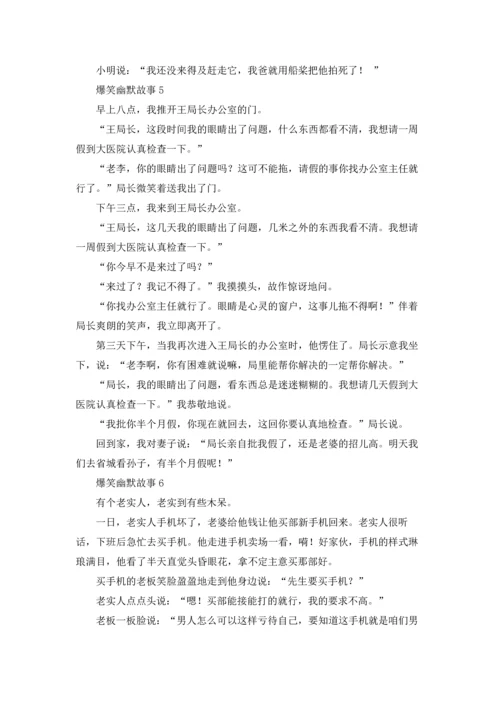 小明说：“我还没来得及赶走它，我爸就用船桨把他拍死了！”

爆笑幽默故事 5

早上八点，我推开王局长办公室的门。

“王局长，这段时间我的眼睛出了问题，什么东西都看不清，我想请一周假到大医院认真检查一下。”

“老李，你的眼睛出了问题吗？这可不能拖，请假的事你找办公室主任就行了。”局长微笑着送我出了门。

下午三点，我来到王局长办公室。

“王局长，这几天我的眼睛出了问题，几米之外的东西我看不清。我想请一周假到大医院认真检查一下。”

“你今早不是来过了吗？”

“来过了？我记不得了。”我摸摸头，故作惊讶地问。

“你找办公室主任就行了。眼睛是心灵的窗户，这事儿拖不得啊！”伴着局长爽朗的笑声，我立即离开了。

第三天下午，当我再次进入王局长的办公室时，他愣住了。局长示意我坐下，说：“老李啊，你有困难就说嘛，局里能帮你解决的一定帮你解决。”

“局长，我的眼睛出了问题，看东西总是迷迷糊糊的。我想请几天假到大医院认真检查一下。”我恭敬地说。

“我批你半个月假，你现在就回去，这回你要认真地检查。”局长说。

回到家，我对妻子说：“局长亲自批我假了，还是老婆的招儿高。明天我们去省城看孙子，有半个月假呢！”

爆笑幽默故事 6

有个老实人，老实到有些木呆。

一日，老实人手机坏了，老婆给他钱让他买部新手机回来。老实人很听话，下班后急忙去买手机。他走进手机卖场一看，嗬！好家伙，手机的样式琳琅满目，他看了半天直觉头昏眼花，拿不定主意买那部好。

买手机的老板笑脸盈盈地走到他身边说：“先生要买手机？”

老实人点点头说：“嗯！买部能接能打的就行，我的要求不高。”

老板一板脸说：“男人怎么可以这样亏待自己，要知道这手机就是咱们男